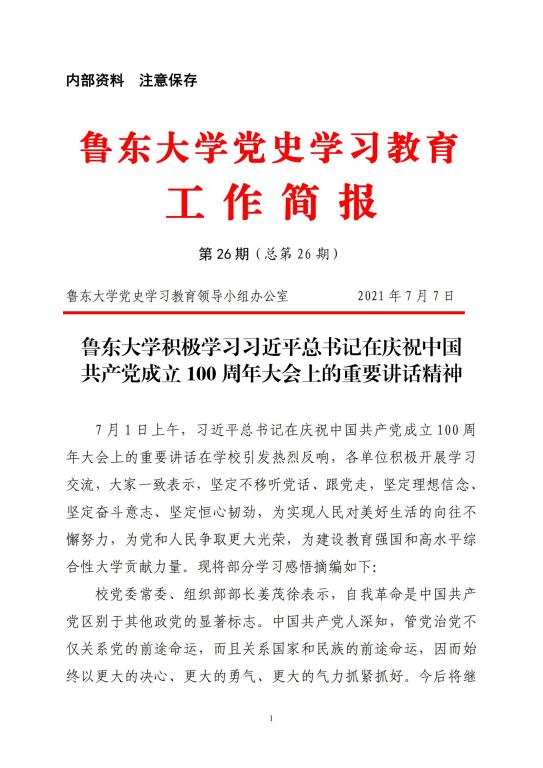 内部资料　注意保存

鲁东大学党史学习教育

工 作 简 报

第 26 期（总第 26 期）

鲁东大学党史学习教育领导小组办公室　　　　2021 年 7 月 7 日

鲁东大学积极学习习近平总书记在庆祝中国共产党成立 100 周年大会上的重要讲话精神

7 月 1 日上午，习近平总书记在庆祝中国共产党成立 100 周年大会上的重要讲话在学校引发热烈反响，各单位积极开展学习交流，大家一致表示，坚定不移听党话、跟党走，坚定理想信念、坚定奋斗意志、坚定恒心韧劲，为实现人民对美好生活的向往不懈努力，为党和人民争取更大光荣，为建设教育强国和高水平综合性大学贡献力量。现将部分学习感悟摘编如下：

校党委常委、组织部部长姜茂徐表示，自我革命是中国共产党区别于其他政党的显著标志。中国共产党人深知，管党治党不仅关系党的前途命运，而且关系国家和民族的前途命运，因而始终以更大的决心、更大的勇气、更大的气力抓紧抓好。今后将继

1